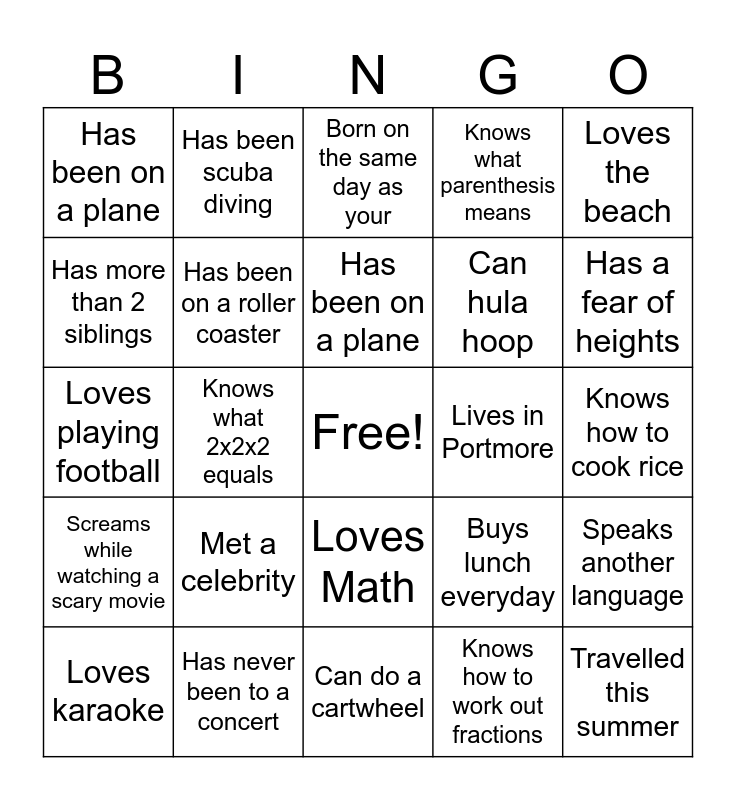 | B | I | N | G | O |
|---|---|---|---|---|
| Has been on a plane | Has been scuba diving | Born on the same day as your | Knows what parenthesis means | Loves the beach |
| Has more than 2 siblings | Has been on a roller coaster | Has been on a plane | Can hula hoop | Has a fear of heights |
| Loves playing football | Knows what 2x2x2 equals | Free! | Lives in Portmore | Knows how to cook rice |
| Screams while watching a scary movie | Met a celebrity | Loves Math | Buys lunch everyday | Speaks another language |
| Loves karaoke | Has never been to a concert | Can do a cartwheel | Knows how to work out fractions | Travelled this summer |